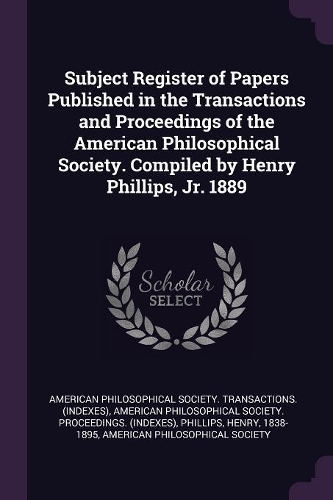 Subject Register of Papers Published in the Transactions and Proceedings of the American Philosophical Society. Compiled by Henry Phillips, Jr. 1889

Scholar
SELECT

AMERICAN PHILOSOPHICAL SOCIETY. TRANSACTIONS. (INDEXES), AMERICAN PHILOSOPHICAL SOCIETY. PROCEEDINGS. (INDEXES), PHILLIPS, HENRY, 1838-1895, AMERICAN PHILOSOPHICAL SOCIETY